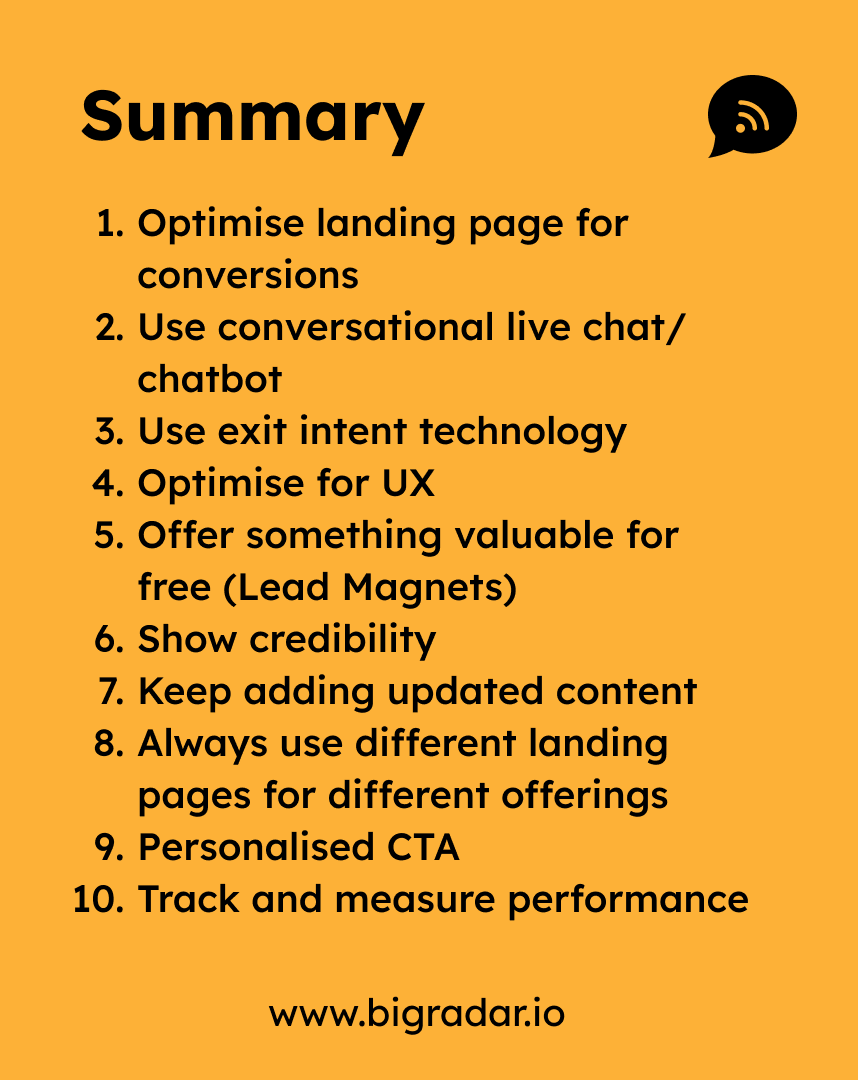 Summary

1. Optimise landing page for conversions
2. Use conversational live chat/ chatbot
3. Use exit intent technology
4. Optimise for UX
5. Offer something valuable for free (Lead Magnets)
6. Show credibility
7. Keep adding updated content
8. Always use different landing pages for different offerings
9. Personalised CTA
10. Track and measure performance

www.bigradar.io